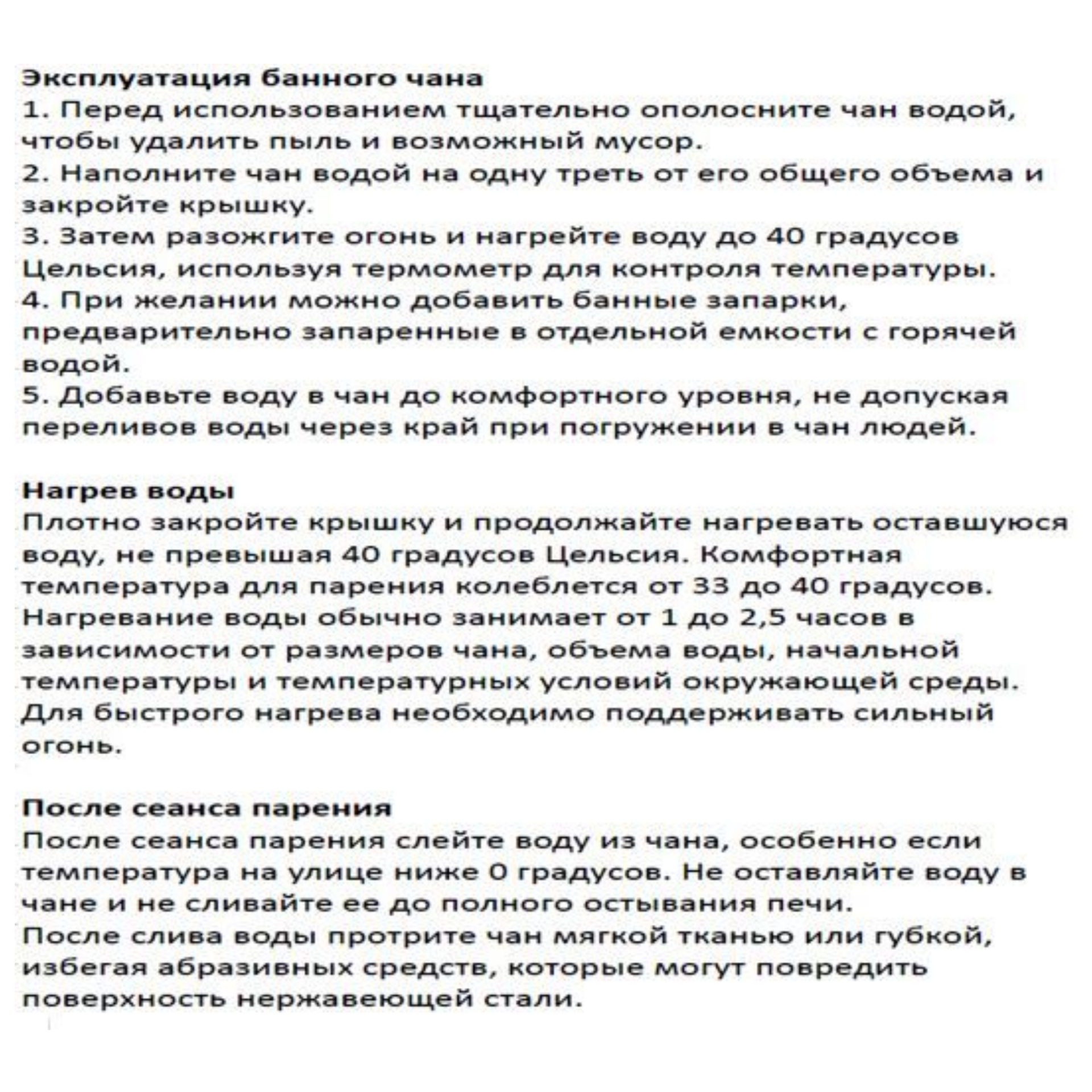 Эксплуатация банного чана
1. Перед использованием тщательно ополосните чан водой, чтобы удалить пыль и возможный мусор.
2. Наполните чан водой на одну треть от его общего объема и закройте крышку.
3. Затем разожгите огонь и нагрейте воду до 40 градусов Цельсия, используя термометр для контроля температуры.
4. При желании можно добавить банные запарки, предварительно запаренные в отдельной емкости с горячей водой.
5. Добавьте воду в чан до комфортного уровня, не допуская переливов воды через край при погружении в чан людей.

Нагрев воды
Плотно закройте крышку и продолжайте нагревать оставшуюся воду, не превышая 40 градусов Цельсия. Комфортная температура для парения колеблется от 33 до 40 градусов. Нагревание воды обычно занимает от 1 до 2,5 часов в зависимости от размеров чана, объема воды, начальной температуры и температурных условий окружающей среды. Для быстрого нагрева необходимо поддерживать сильный огонь.

После сеанса парения
После сеанса парения слейте воду из чана, особенно если температура на улице ниже 0 градусов. Не оставляйте воду в чане и не сливайте ее до полного остывания печи.
После слива воды протрите чан мягкой тканью или губкой, избегая абразивных средств, которые могут повредить поверхность нержавеющей стали.